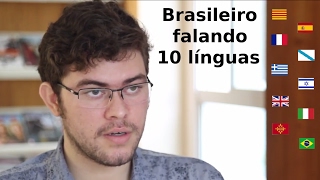 Brasileiro falando 10 línguas